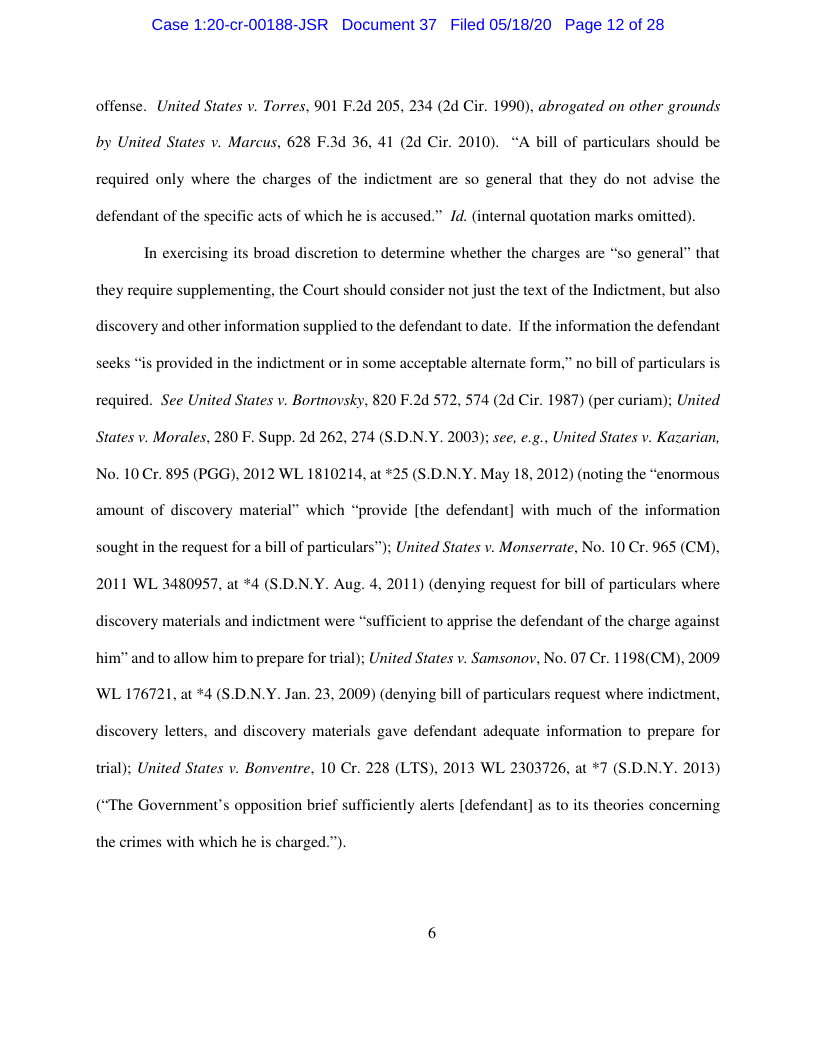 Case 1:20-cr-00188-JSR Document 37 Filed 05/18/20 Page 12 of 28

offense. United States v. Torres, 901 F.2d 205, 234 (2d Cir. 1990), abrogated on other grounds by United States v. Marcus, 628 F.3d 36, 41 (2d Cir. 2010). "A bill of particulars should be required only where the charges of the indictment are so general that they do not advise the defendant of the specific acts of which he is accused." Id. (internal quotation marks omitted).

In exercising its broad discretion to determine whether the charges are "so general" that they require supplementing, the Court should consider not just the text of the Indictment, but also discovery and other information supplied to the defendant to date. If the information the defendant seeks "is provided in the indictment or in some acceptable alternate form," no bill of particulars is required. See United States v. Bortnovsky, 820 F.2d 572, 574 (2d Cir. 1987) (per curiam); United States v. Morales, 280 F. Supp. 2d 262, 274 (S.D.N.Y. 2003); see, e.g., United States v. Kazarian, No. 10 Cr. 895 (PGG), 2012 WL 1810214, at *25 (S.D.N.Y. May 18, 2012) (noting the "enormous amount of discovery material" which "provide [the defendant] with much of the information sought in the request for a bill of particulars"); United States v. Monserrate, No. 10 Cr. 965 (CM), 2011 WL 3480957, at *4 (S.D.N.Y. Aug. 4, 2011) (denying request for bill of particulars where discovery materials and indictment were "sufficient to apprise the defendant of the charge against him" and to allow him to prepare for trial); United States v. Samsonov, No. 07 Cr. 1198(CM), 2009 WL 176721, at *4 (S.D.N.Y. Jan. 23, 2009) (denying bill of particulars request where indictment, discovery letters, and discovery materials gave defendant adequate information to prepare for trial); United States v. Bonventre, 10 Cr. 228 (LTS), 2013 WL 2303726, at *7 (S.D.N.Y. 2013) ("The Government's opposition brief sufficiently alerts [defendant] as to its theories concerning the crimes with which he is charged.").

6